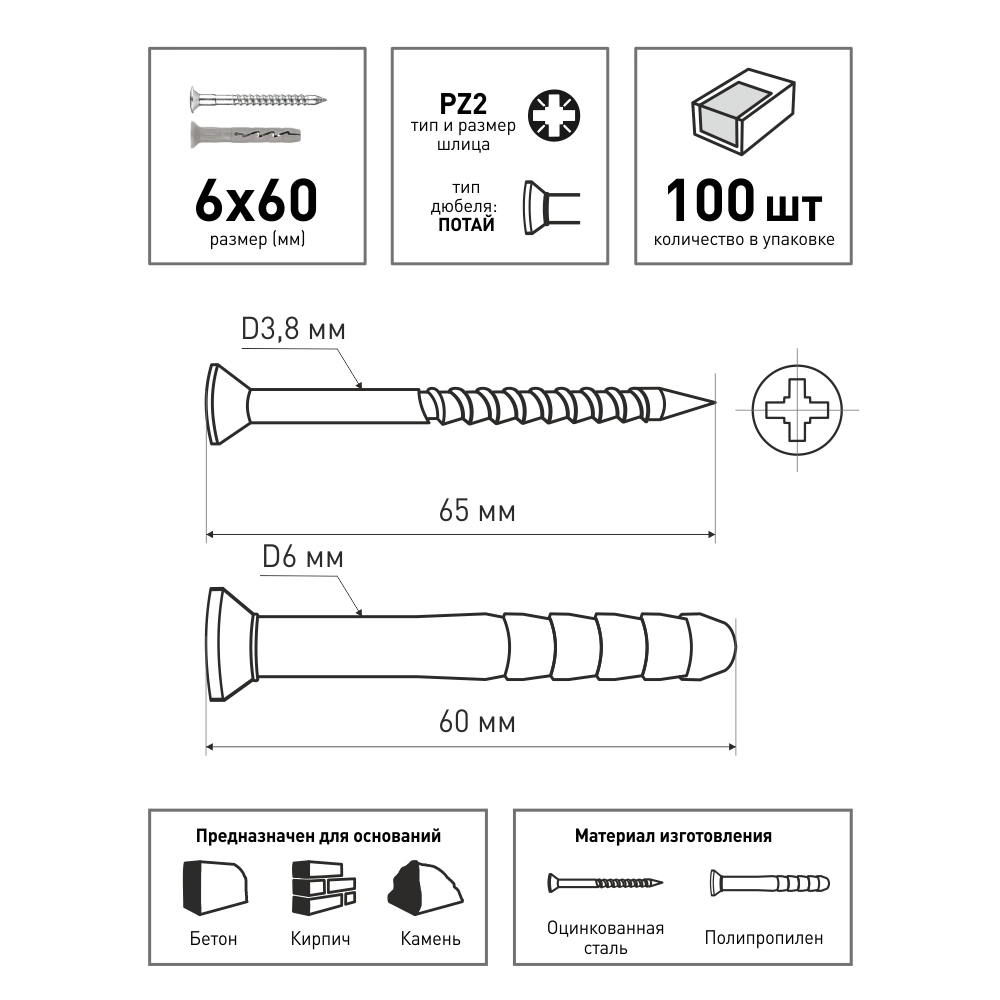 6x60
размер (мм)

PZ2
тип и размер шлица

тип дюбеля:
ПОТАЙ

100 шт
количество в упаковке

D3,8 мм

65 мм

D6 мм

60 мм

Предназначен для оснований

Бетон

Кирпич

Камень

Материал изготовления

Оцинкованная сталь

Полипропилен